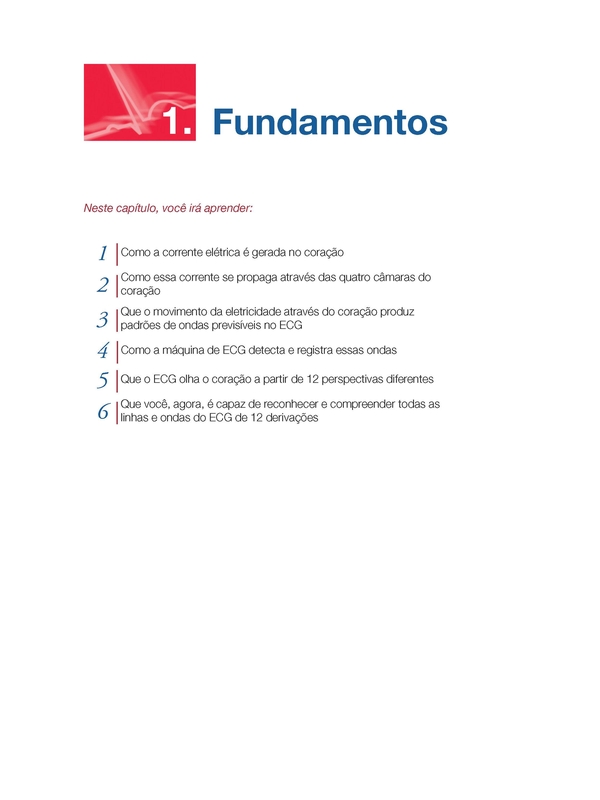 1. Fundamentos

Neste capítulo, você irá aprender:

1 Como a corrente elétrica é gerada no coração

2 Como essa corrente se propaga através das quatro câmaras do coração

3 Que o movimento da eletricidade através do coração produz padrões de ondas previsíveis no ECG

4 Como a máquina de ECG detecta e registra essas ondas

5 Que o ECG olha o coração a partir de 12 perspectivas diferentes

6 Que você, agora, é capaz de reconhecer e compreender todas as linhas e ondas do ECG de 12 derivações